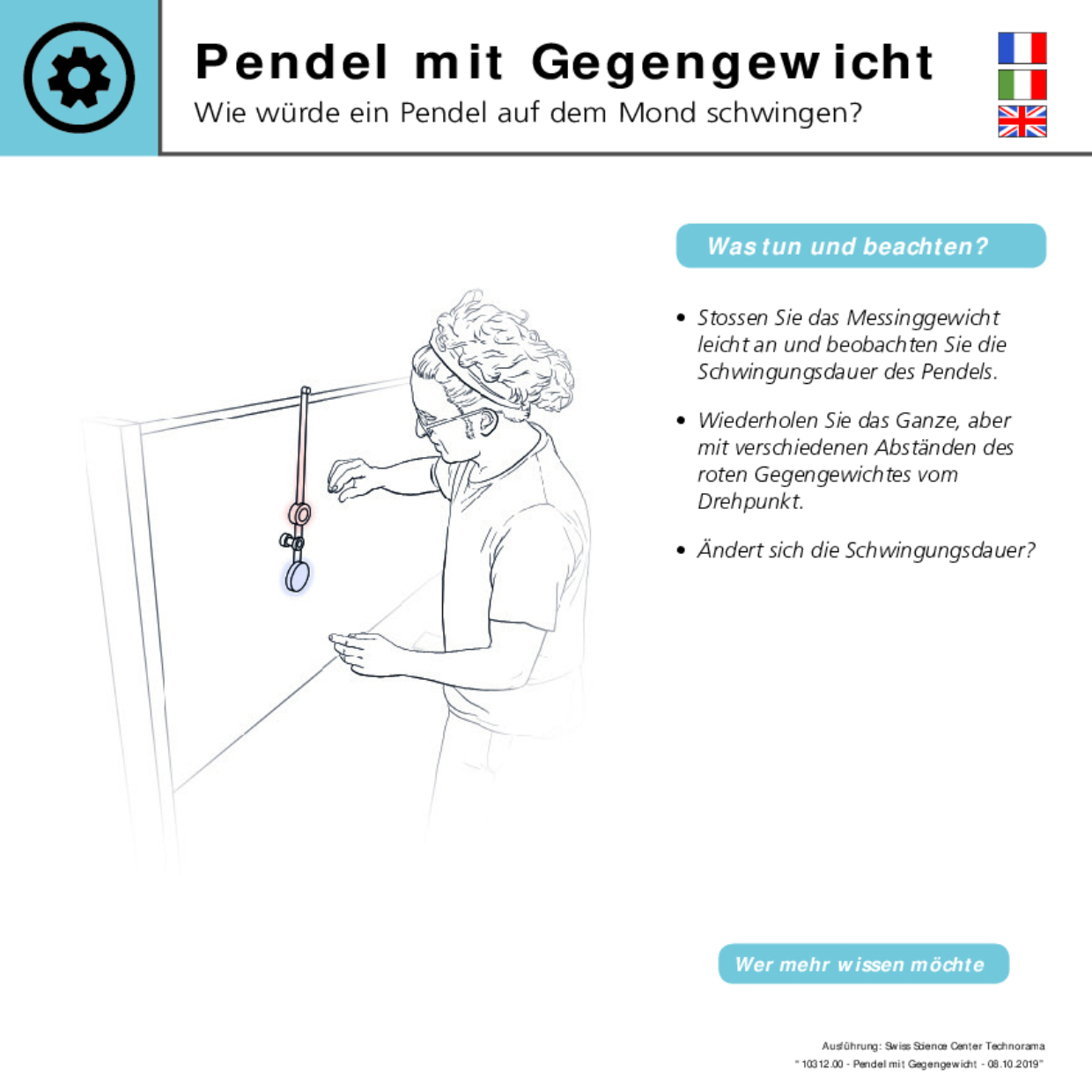 Pendel mit Gegengewicht

Wie würde ein Pendel auf dem Mond schwingen?

Was tun und beachten?

• Stossen Sie das Messinggewicht leicht an und beobachten Sie die Schwingungsdauer des Pendels.

• Wiederholen Sie das Ganze, aber mit verschiedenen Abständen des roten Gegengewichtes vom Drehpunkt.

• Ändert sich die Schwingungsdauer?

Wer mehr wissen möchte

Ausführung: Swiss Science Center Technorama
" 10312.00 - Pendel mit Gegengewicht - 08.10.2019"